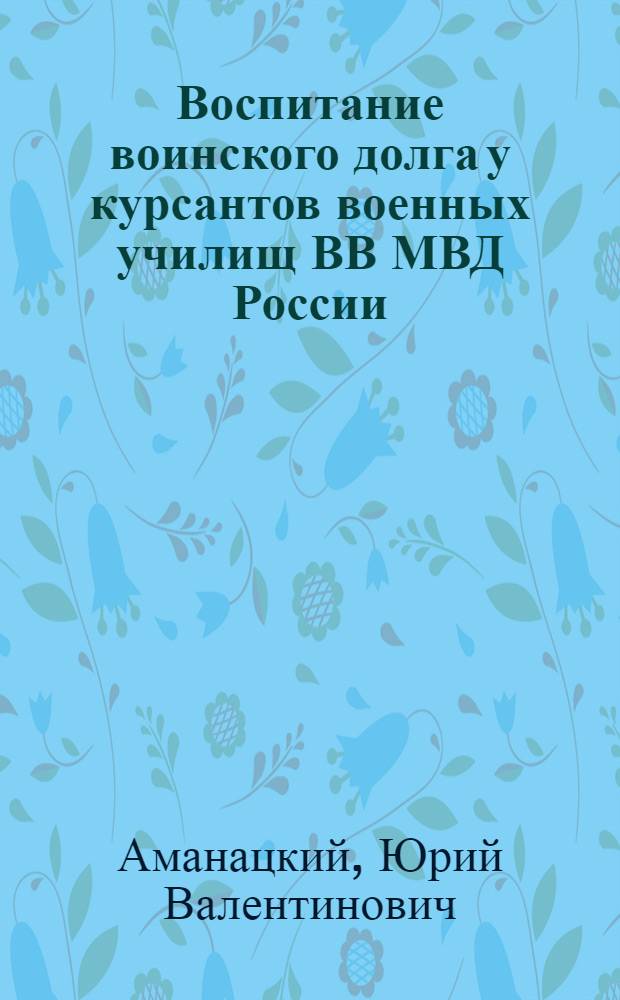 Воспитание воинского долга у курсантов военных училищ ВВ МВД России

Аманацкий, Юрий Валентинович